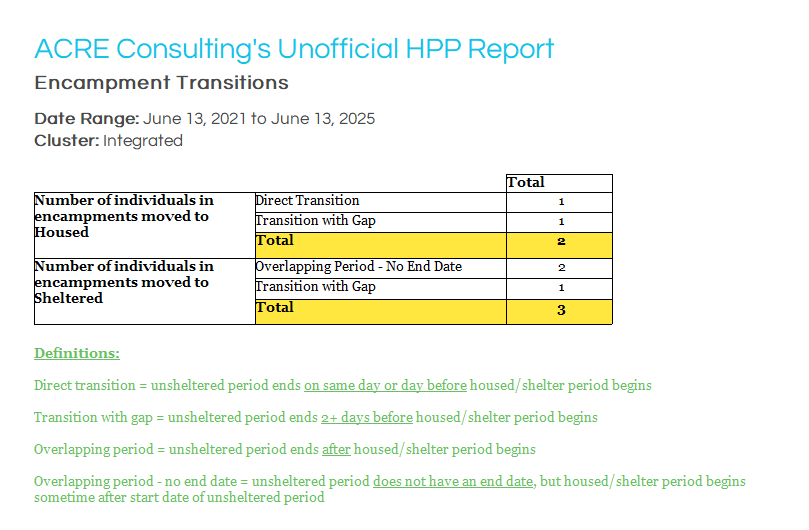 ACRE Consulting's Unofficial HPP Report

Encampment Transitions

Date Range: June 13, 2021 to June 13, 2025
Cluster: Integrated

| | | Total |
|---|---|---|
| Number of individuals in encampments moved to Housed | Direct Transition | 1 |
| | Transition with Gap | 1 |
| | Total | 2 |
| Number of individuals in encampments moved to Sheltered | Overlapping Period - No End Date | 2 |
| | Transition with Gap | 1 |
| | Total | 3 |

Definitions:

Direct transition = unsheltered period ends on same day or day before housed/shelter period begins

Transition with gap = unsheltered period ends 2+ days before housed/shelter period begins

Overlapping period = unsheltered period ends after housed/shelter period begins

Overlapping period - no end date = unsheltered period does not have an end date, but housed/shelter period begins sometime after start date of unsheltered period